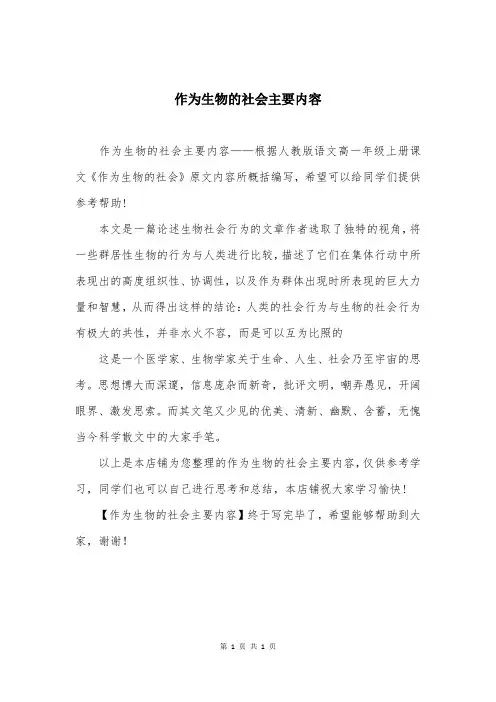 作为生物的社会主要内容

作为生物的社会主要内容——根据人教版语文高一年级上册课文《作为生物的社会》原文内容所概括编写，希望可以给同学们提供参考帮助！

本文是一篇论述生物社会行为的文章作者选取了独特的视角，将一些群居性生物的行为与人类进行比较，描述了它们在集体行动中所表现出的高度组织性、协调性，以及作为群体出现时所表现的巨大力量和智慧，从而得出这样的结论：人类的社会行为与生物的社会行为有极大的共性，并非水火不容，而是可以互为比照的

这是一个医学家、生物学家关于生命、人生、社会乃至宇宙的思考。思想博大而深邃，信息庞杂而新奇，批评文明，嘲弄愚见，开阔眼界、激发思索。而其文笔又少见的优美、清新、幽默、含蓄，无愧当今科学散文中的大家手笔。

以上是本店铺为您整理的作为生物的社会主要内容，仅供参考学习，同学们也可以自己进行思考和总结，本店铺祝大家学习愉快！

【作为生物的社会主要内容】终于写完毕了，希望能够帮助到大家，谢谢！

第 1 页 共 1 页